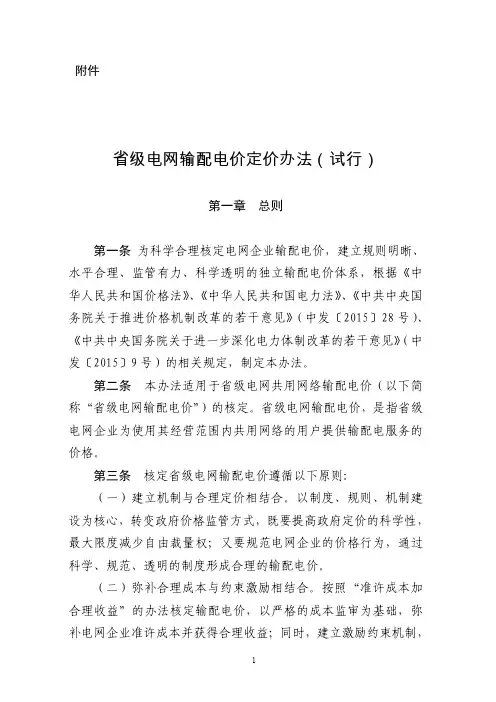 附件

省级电网输配电价定价办法（试行）

第一章 总则

第一条 为科学合理核定电网企业输配电价，建立规则明晰、水平合理、监管有力、科学透明的独立输配电价体系，根据《中华人民共和国价格法》、《中华人民共和国电力法》、《中共中央国务院关于推进价格机制改革的若干意见》（中发〔2015〕28号）、《中共中央国务院关于进一步深化电力体制改革的若干意见》（中发〔2015〕9号）的相关规定，制定本办法。

第二条 本办法适用于省级电网共用网络输配电价（以下简称“省级电网输配电价”）的核定。省级电网输配电价，是指省级电网企业为使用其经营范围内共用网络的用户提供输配电服务的价格。

第三条 核定省级电网输配电价遵循以下原则：

（一）建立机制与合理定价相结合。以制度、规则、机制建设为核心，转变政府价格监管方式，既要提高政府定价的科学性，最大限度减少自由裁量权；又要规范电网企业的价格行为，通过科学、规范、透明的制度形成合理的输配电价。

（二）弥补合理成本与约束激励相结合。按照“准许成本加合理收益”的办法核定输配电价，以严格的成本监审为基础，弥补电网企业准许成本并获得合理收益；同时，建立激励约束机制，

1